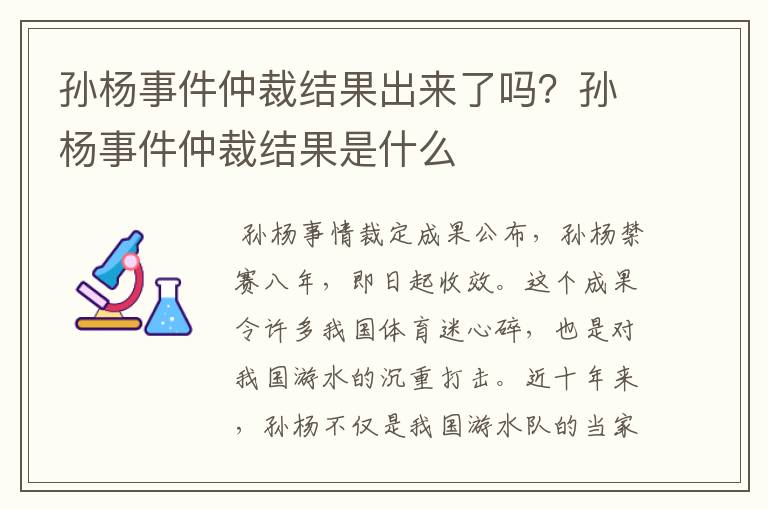 孙杨事件仲裁结果出来了吗？孙杨事件仲裁结果是什么

孙杨事情裁定成果公布，孙杨禁赛八年，即日起收效。这个成果令许多我国体育迷心碎，也是对我国游水的沉重打击。近十年来，孙杨不仅是我国游水队的当家